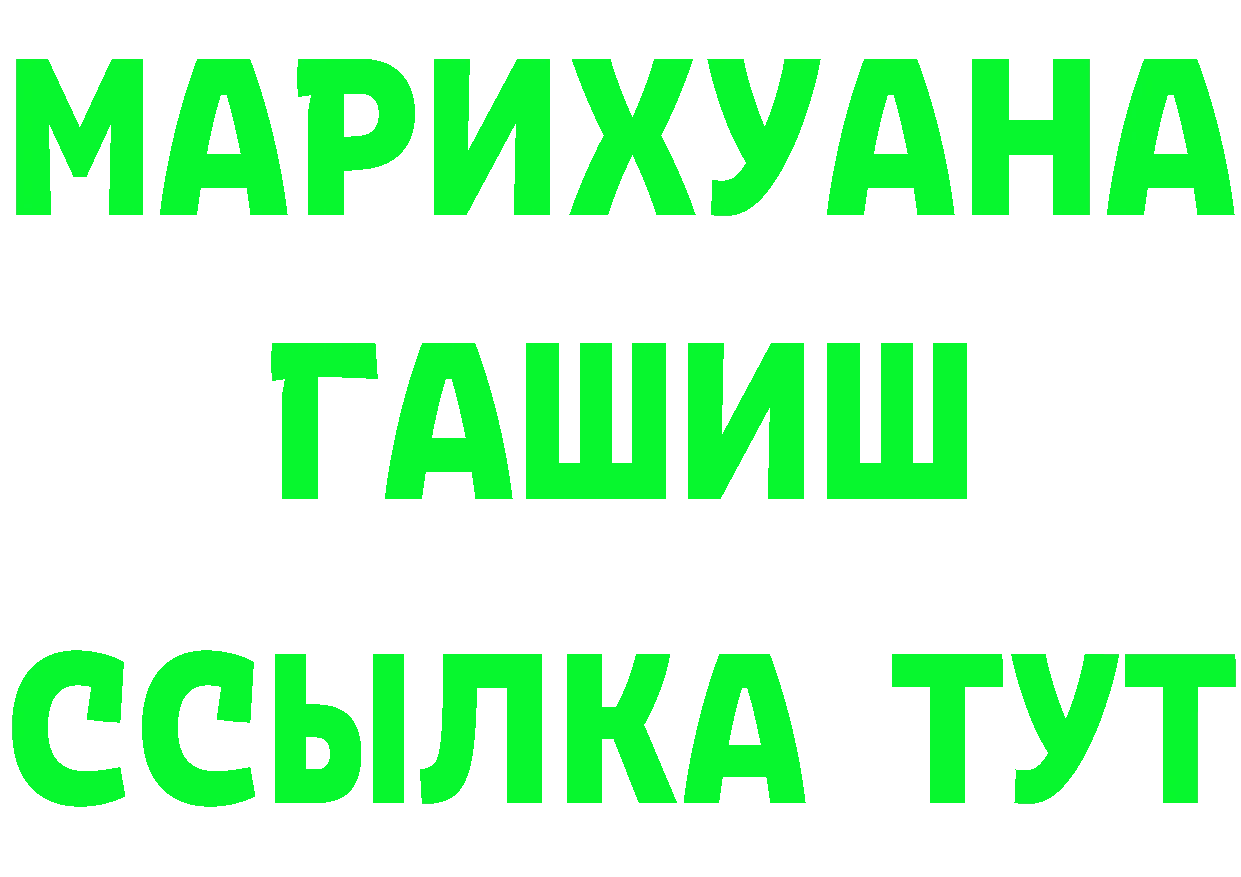 МАРИХУАНА
ГАШИШ
ССЫЛКА ТУТ